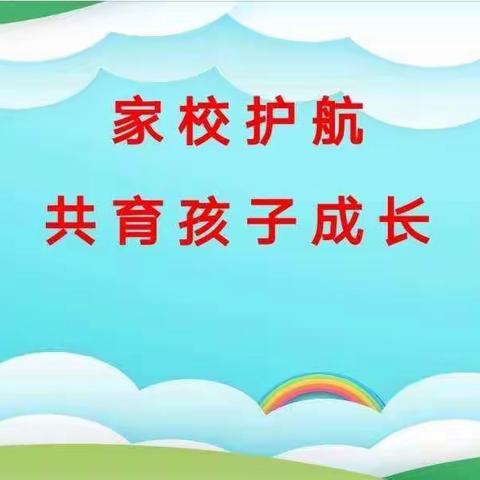 家校护航

共育孩子成长